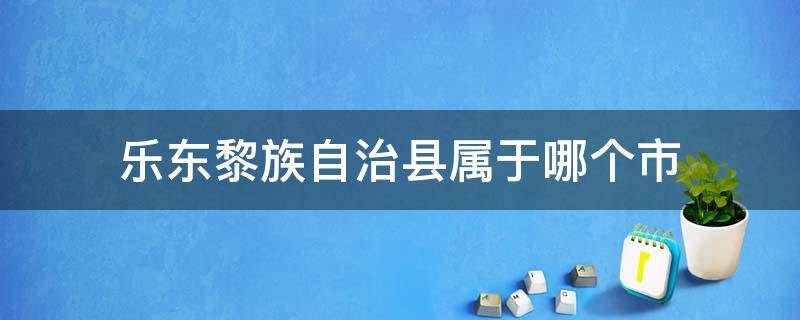 乐东黎族自治县属于哪个市